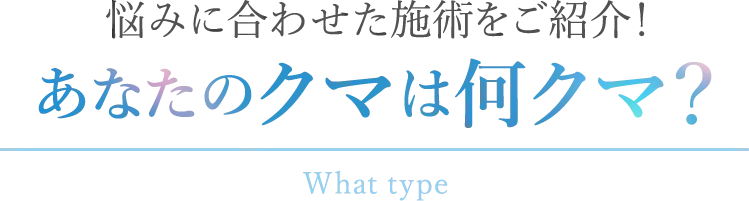 悩みに合わせた施術をご紹介!
あなたのクマは何クマ?

What type